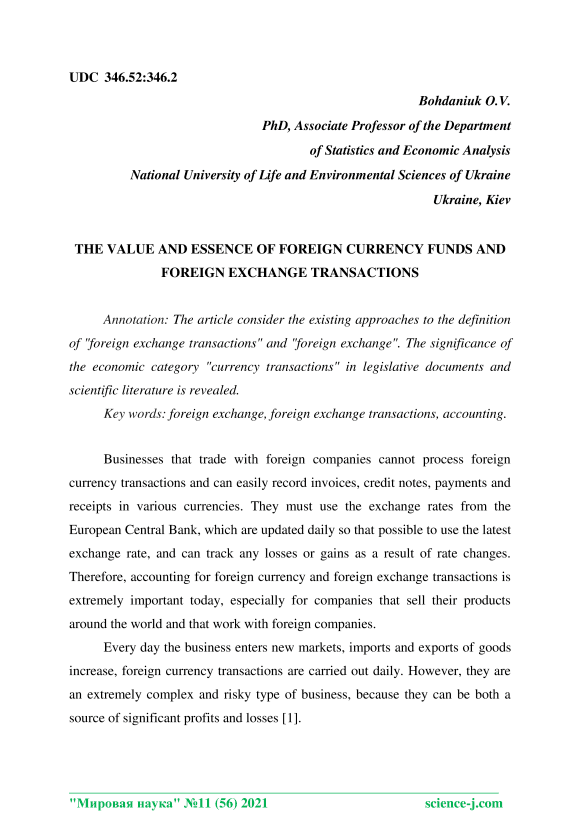 UDC 346.52:346.2

Bohdaniuk O.V.
PhD, Associate Professor of the Department
of Statistics and Economic Analysis
National University of Life and Environmental Sciences of Ukraine
Ukraine, Kiev

THE VALUE AND ESSENCE OF FOREIGN CURRENCY FUNDS AND FOREIGN EXCHANGE TRANSACTIONS

Annotation: The article consider the existing approaches to the definition of "foreign exchange transactions" and "foreign exchange". The significance of the economic category "currency transactions" in legislative documents and scientific literature is revealed.

Key words: foreign exchange, foreign exchange transactions, accounting.

Businesses that trade with foreign companies cannot process foreign currency transactions and can easily record invoices, credit notes, payments and receipts in various currencies. They must use the exchange rates from the European Central Bank, which are updated daily so that possible to use the latest exchange rate, and can track any losses or gains as a result of rate changes. Therefore, accounting for foreign currency and foreign exchange transactions is extremely important today, especially for companies that sell their products around the world and that work with foreign companies.

Every day the business enters new markets, imports and exports of goods increase, foreign currency transactions are carried out daily. However, they are an extremely complex and risky type of business, because they can be both a source of significant profits and losses [1].

"Мировая наука" №11 (56) 2021 science-j.com